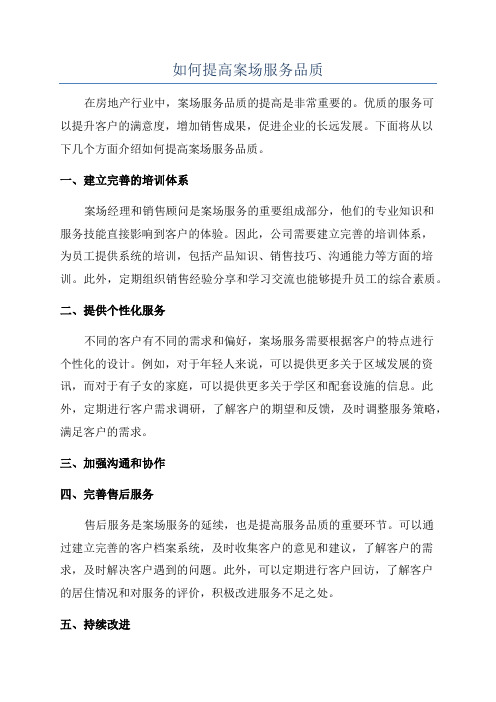 如何提高案场服务品质

在房地产行业中，案场服务品质的提高是非常重要的。优质的服务可以提升客户的满意度，增加销售成果，促进企业的长远发展。下面将从以下几个方面介绍如何提高案场服务品质。

一、建立完善的培训体系

案场经理和销售顾问是案场服务的重要组成部分，他们的专业知识和服务技能直接影响到客户的体验。因此，公司需要建立完善的培训体系，为员工提供系统的培训，包括产品知识、销售技巧、沟通能力等方面的培训。此外，定期组织销售经验分享和学习交流也能够提升员工的综合素质。

二、提供个性化服务

不同的客户有不同的需求和偏好，案场服务需要根据客户的特点进行个性化的设计。例如，对于年轻人来说，可以提供更多关于区域发展的资讯，而对于有子女的家庭，可以提供更多关于学区和配套设施的信息。此外，定期进行客户需求调研，了解客户的期望和反馈，及时调整服务策略，满足客户的需求。

三、加强沟通和协作

四、完善售后服务

售后服务是案场服务的延续，也是提高服务品质的重要环节。可以通过建立完善的客户档案系统，及时收集客户的意见和建议，了解客户的需求，及时解决客户遇到的问题。此外，可以定期进行客户回访，了解客户的居住情况和对服务的评价，积极改进服务不足之处。

五、持续改进